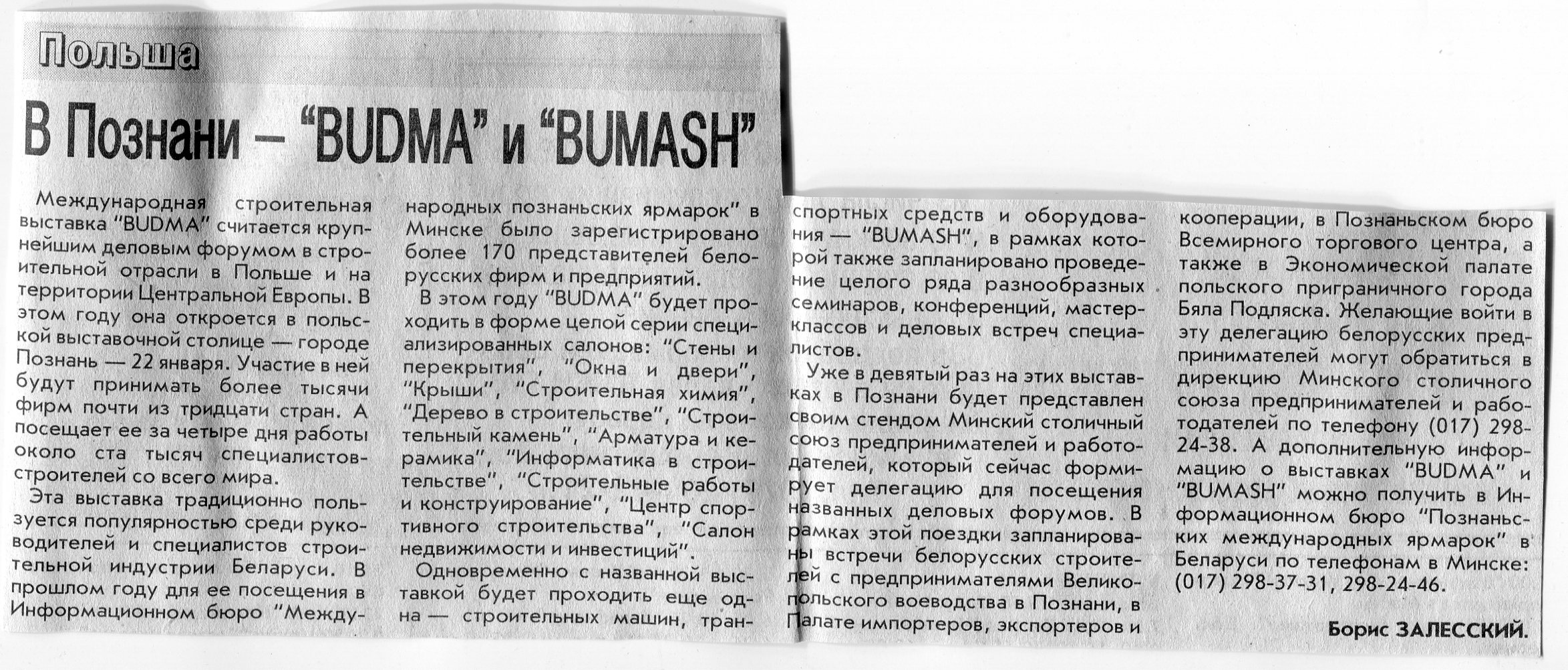 Польша

В Познани – "BUDMA" и "BUMASH"

Международная строительная выставка "BUDMA" считается крупнейшим деловым форумом в строительной отрасли в Польше и на территории Центральной Европы. В этом году она откроется в польской выставочной столице — городе Познань — 22 января. Участие в ней будут принимать более тысячи фирм почти из тридцати стран. А посещает ее за четыре дня работы около ста тысяч специалистов-строителей со всего мира.

Эта выставка традиционно пользуется популярностью среди руководителей и специалистов строительной индустрии Беларуси. В прошлом году для ее посещения в Информационном бюро "Международных познаньских ярмарок" в Минске было зарегистрировано более 170 представителей белорусских фирм и предприятий.

В этом году "BUDMA" будет проходить в форме целой серии специализированных салонов: "Стены и перекрытия", "Окна и двери", "Крыши", "Строительная химия", "Дерево в строительстве", "Строительный камень", "Арматура и керамика", "Информатика в строительстве", "Строительные работы и конструирование", "Центр спортивного строительства", "Салон недвижимости и инвестиций".

Одновременно с названной выставкой будет проходить еще одна — строительных машин, транспортных средств и оборудования — "BUMASH", в рамках которой также запланировано проведение целого ряда разнообразных семинаров, конференций, мастер-классов и деловых встреч специалистов.

Уже в девятый раз на этих выставках в Познани будет представлен своим стендом Минский столичный союз предпринимателей и работодателей, который сейчас формирует делегацию для посещения названных деловых форумов. В рамках этой поездки запланированы встречи белорусских строителей с предпринимателями Великопольского воеводства в Познани, в Палате импортеров, экспортеров и кооперации, в Познаньском бюро Всемирного торгового центра, а также в Экономической палате польского приграничного города Бяла Подляска. Желающие войти в эту делегацию белорусских предпринимателей могут обратиться в дирекцию Минского столичного союза предпринимателей и работодателей по телефону (017) 298-24-38. А дополнительную информацию о выставках "BUDMA" и "BUMASH" можно получить в Информационном бюро "Познаньских международных ярмарок" в Беларуси по телефонам в Минске: (017) 298-37-31, 298-24-46.

Борис ЗАЛЕССКИЙ.